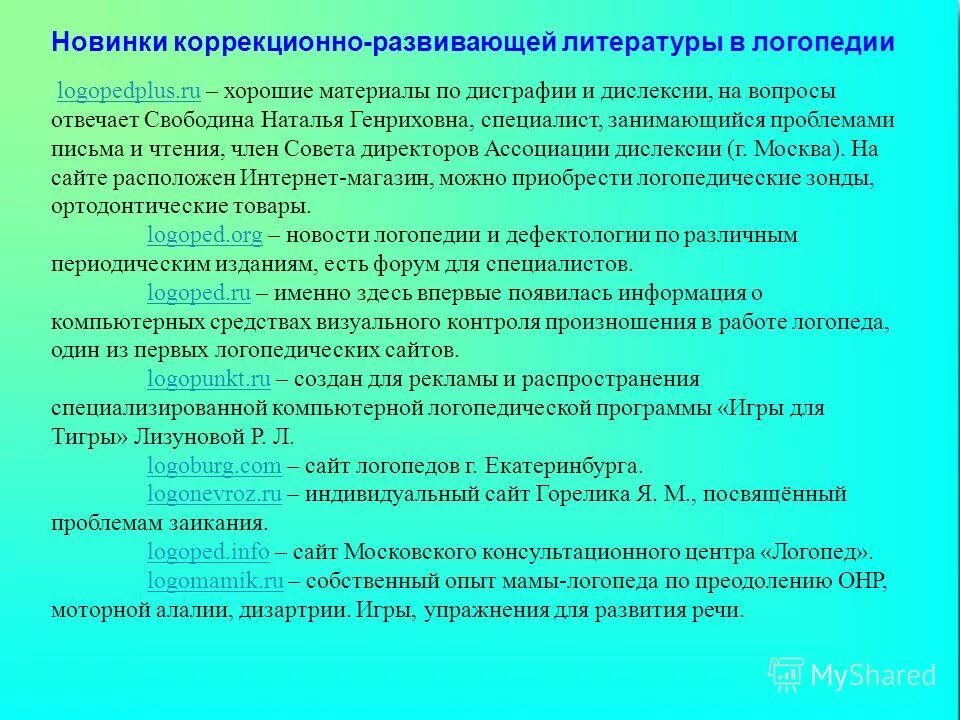 Новинки коррекционно-развивающей литературы в логопедии

logopedplus.ru – хорошие материалы по дисграфии и дислексии, на вопросы отвечает Свободина Наталья Генриховна, специалист, занимающийся проблемами письма и чтения, член Совета директоров Ассоциации дислексии (г. Москва). На сайте расположен Интернет-магазин, можно приобрести логопедические зонды, ортодонтические товары.

logoped.org – новости логопедии и дефектологии по различным периодическим изданиям, есть форум для специалистов.

logoped.ru – именно здесь впервые появилась информация о компьютерных средствах визуального контроля произношения в работе логопеда, один из первых логопедических сайтов.

logopunkt.ru – создан для рекламы и распространения специализированной компьютерной логопедической программы «Игры для Тигры» Лизуновой Р. Л.

logoburg.com – сайт логопедов г. Екатеринбурга.

logonevroz.ru – индивидуальный сайт Горелика Я. М., посвящённый проблемам заикания.

logoped.info – сайт Московского консультационного центра «Логопед».

logomamik.ru – собственный опыт мамы-логопеда по преодолению ОНР, моторной алалии, дизартрии. Игры, упражнения для развития речи.

MyShared